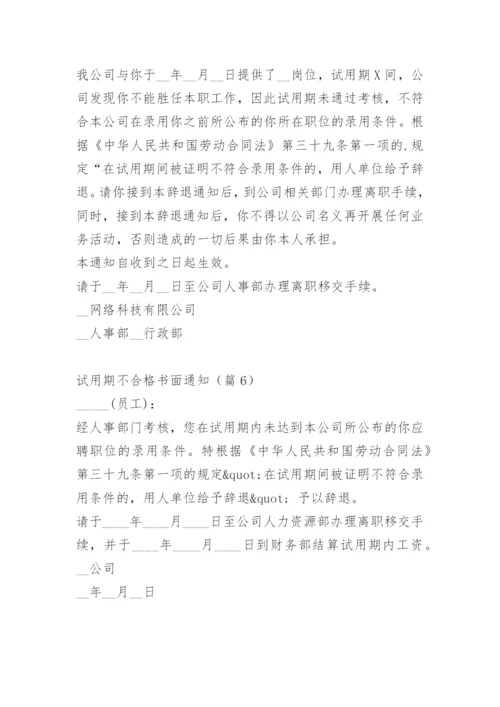 我公司与你于__年__月__日提供了__岗位，试用期X间，公司发现你不能胜任本职工作，因此试用期未通过考核，不符合本公司在录用你之前所公布的你所在职位的录用条件。根据《中华人民共和国劳动合同法》第三十九条第一项的.规定“在试用期间被证明不符合录用条件的，用人单位给予辞退。请你接到本辞退通知后，到公司相关部门办理离职手续，同时，接到本辞退通知后，你不得以公司名义再开展任何业务活动，否则造成的一切后果由你本人承担。
本通知自收到之日起生效。
请于__年__月__日至公司人事部办理离职移交手续。
__网络科技有限公司
__人事部__行政部

试用期不合格书面通知（篇6）
_____(员工)：
经人事部门考核，您在试用期内未达到本公司所公布的你应聘职位的录用条件。特根据《中华人民共和国劳动合同法》第三十九条第一项的规定&quot;在试用期间被证明不符合录用条件的，用人单位给予辞退&quot;予以辞退。
请于____年____月____日至公司人力资源部办理离职移交手续，并于____年____月____日到财务部结算试用期内工资。
__公司
__年__月__日